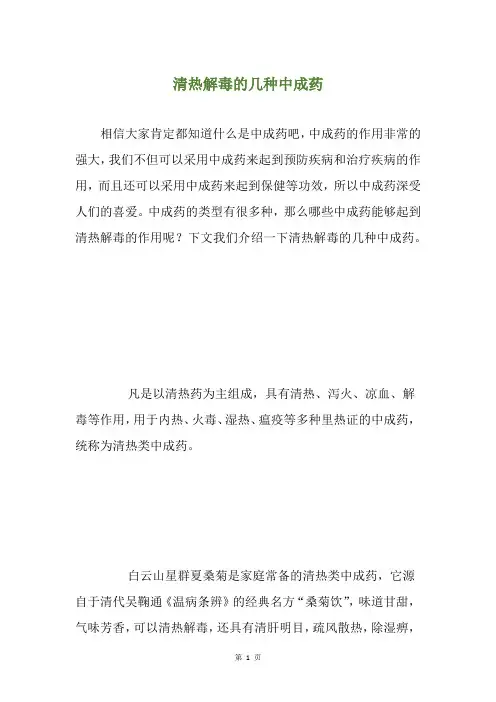 清热解毒的几种中成药

相信大家肯定都知道什么是中成药吧，中成药的作用非常的强大，我们不但可以采用中成药来起到预防疾病和治疗疾病的作用，而且还可以采用中成药来起到保健等功效，所以中成药深受人们的喜爱。中成药的类型有很多种，那么哪些中成药能够起到清热解毒的作用呢？下文我们介绍一下清热解毒的几种中成药。

凡是以清热药为主组成，具有清热、泻火、凉血、解毒等作用，用于内热、火毒、湿热、瘟疫等多种里热证的中成药，统称为清热类中成药。

白云山星群夏桑菊是家庭常备的清热类中成药，它源自于清代吴鞠通《温病条辨》的经典名方“桑菊饮”，味道甘甜，气味芳香，可以清热解毒，还具有清肝明目，疏风散热，除湿痹，

第 1 页